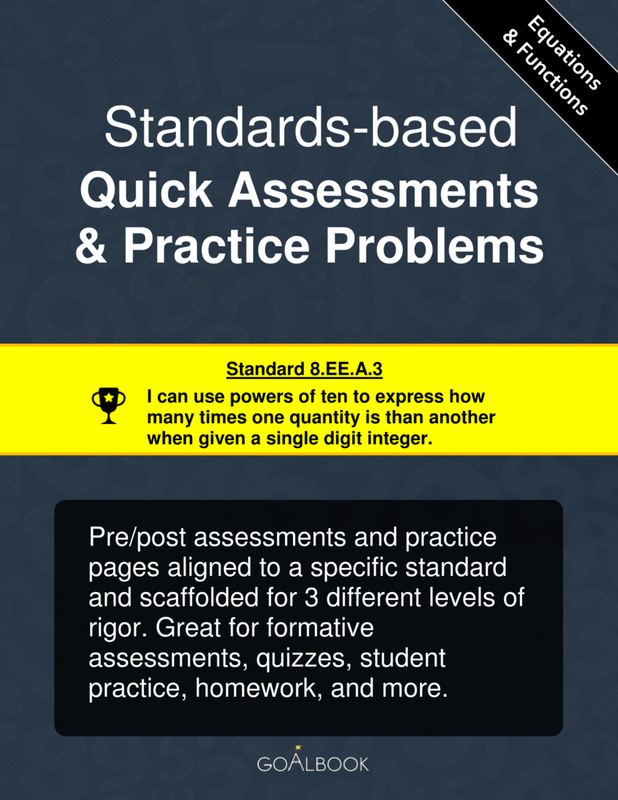 Equations
& Functions

Standards-based
Quick Assessments
& Practice Problems

Standard 8.EE.A.3

I can use powers of ten to express how many times one quantity is than another when given a single digit integer.

Pre/post assessments and practice pages aligned to a specific standard and scaffolded for 3 different levels of rigor. Great for formative assessments, quizzes, student practice, homework, and more.

GOALBOOK